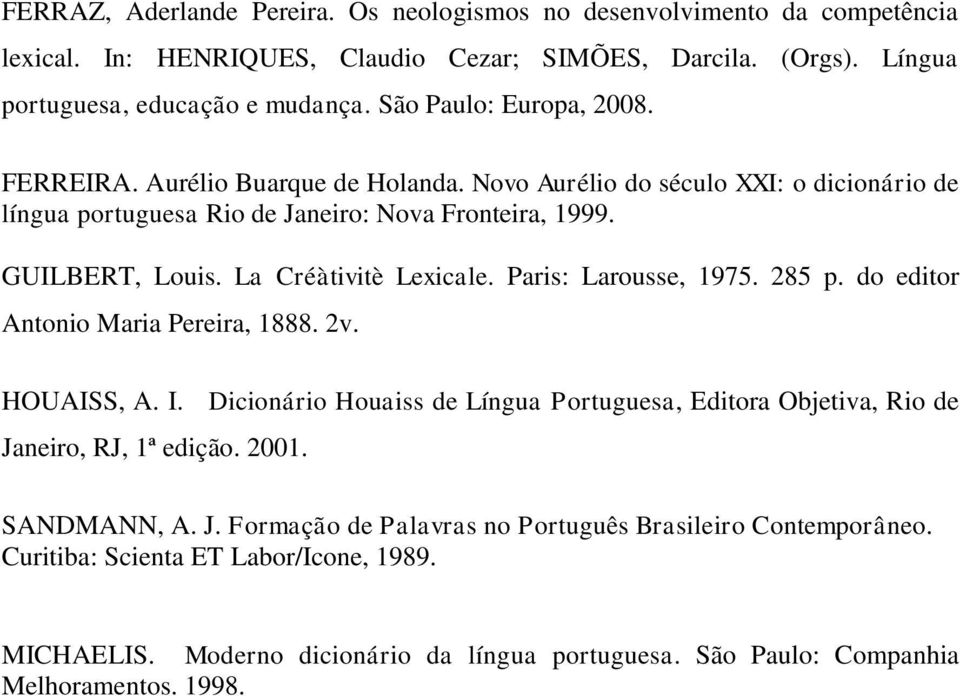 FERRAZ, Aderlande Pereira. Os neologismos no desenvolvimento da competência lexical. In: HENRIQUES, Claudio Cezar; SIMÕES, Darcila. (Orgs). Língua portuguesa, educação e mudança. São Paulo: Europa, 2008.

FERREIRA. Aurélio Buarque de Holanda. Novo Aurélio do século XXI: o dicionário de língua portuguesa Rio de Janeiro: Nova Fronteira, 1999.

GUILBERT, Louis. La Créàtivitè Lexicale. Paris: Larousse, 1975. 285 p. do editor Antonio Maria Pereira, 1888. 2v.

HOUAISS, A. I. Dicionário Houaiss de Língua Portuguesa, Editora Objetiva, Rio de Janeiro, RJ, 1ª edição. 2001.

SANDMANN, A. J. Formação de Palavras no Português Brasileiro Contemporâneo. Curitiba: Scienta ET Labor/Icone, 1989.

MICHAELIS. Moderno dicionário da língua portuguesa. São Paulo: Companhia Melhoramentos. 1998.